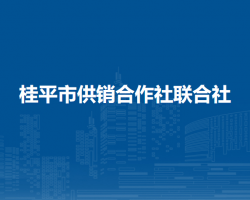 桂平市供销合作社联合社